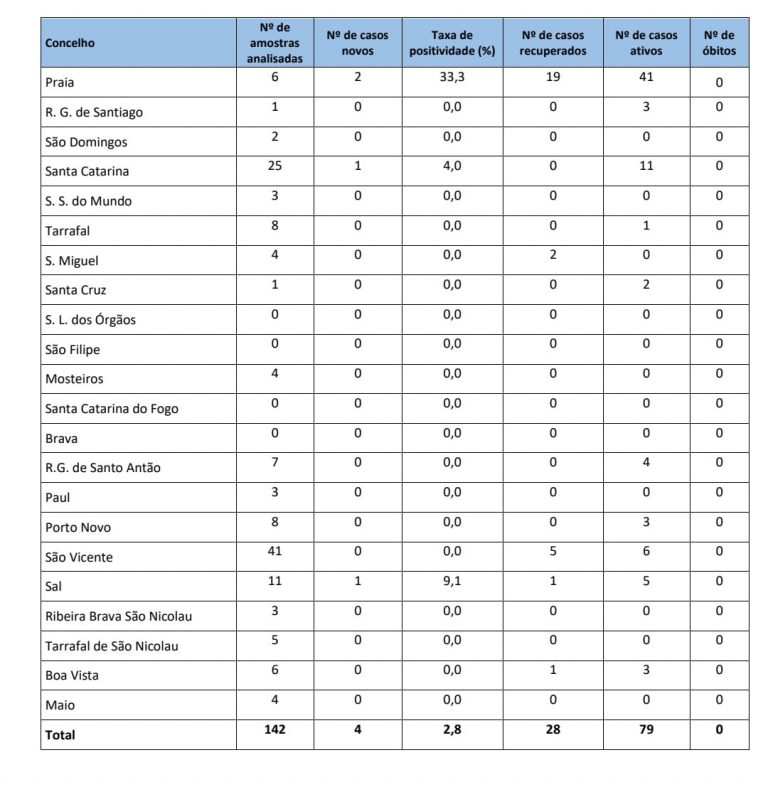 | Concelho | Nº de amostras analisadas | Nº de casos novos | Taxa de positividade (%) | Nº de casos recuperados | Nº de casos ativos | Nº de óbitos |
|---|---|---|---|---|---|---|
| Praia | 6 | 2 | 33,3 | 19 | 41 | 0 |
| R. G. de Santiago | 1 | 0 | 0,0 | 0 | 3 | 0 |
| São Domingos | 2 | 0 | 0,0 | 0 | 0 | 0 |
| Santa Catarina | 25 | 1 | 4,0 | 0 | 11 | 0 |
| S. S. do Mundo | 3 | 0 | 0,0 | 0 | 0 | 0 |
| Tarrafal | 8 | 0 | 0,0 | 0 | 1 | 0 |
| S. Miguel | 4 | 0 | 0,0 | 2 | 0 | 0 |
| Santa Cruz | 1 | 0 | 0,0 | 0 | 2 | 0 |
| S. L. dos Órgãos | 0 | 0 | 0,0 | 0 | 0 | 0 |
| São Filipe | 0 | 0 | 0,0 | 0 | 0 | 0 |
| Mosteiros | 4 | 0 | 0,0 | 0 | 0 | 0 |
| Santa Catarina do Fogo | 0 | 0 | 0,0 | 0 | 0 | 0 |
| Brava | 0 | 0 | 0,0 | 0 | 0 | 0 |
| R.G. de Santo Antão | 7 | 0 | 0,0 | 0 | 4 | 0 |
| Paul | 3 | 0 | 0,0 | 0 | 0 | 0 |
| Porto Novo | 8 | 0 | 0,0 | 0 | 3 | 0 |
| São Vicente | 41 | 0 | 0,0 | 5 | 6 | 0 |
| Sal | 11 | 1 | 9,1 | 1 | 5 | 0 |
| Ribeira Brava São Nicolau | 3 | 0 | 0,0 | 0 | 0 | 0 |
| Tarrafal de São Nicolau | 5 | 0 | 0,0 | 0 | 0 | 0 |
| Boa Vista | 6 | 0 | 0,0 | 1 | 3 | 0 |
| Maio | 4 | 0 | 0,0 | 0 | 0 | 0 |
| Total | 142 | 4 | 2,8 | 28 | 79 | 0 |